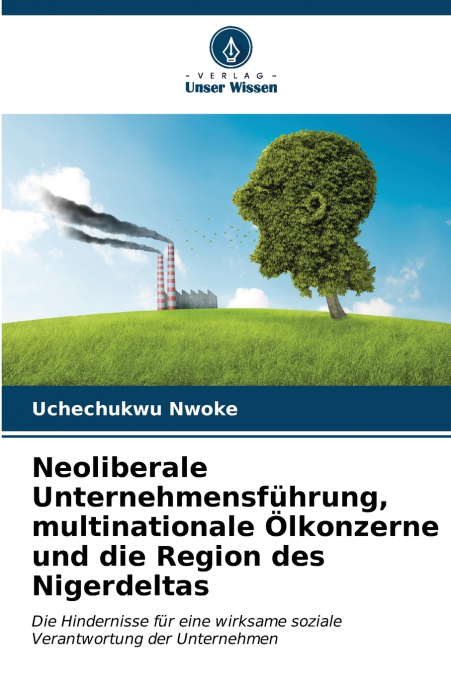 - VERLAG -
Unser Wissen

Uchechukwu Nwoke

Neoliberale Unternehmensführung, multinationale Ölkonzerne und die Region des Nigerdeltas

Die Hindernisse für eine wirksame soziale Verantwortung der Unternehmen